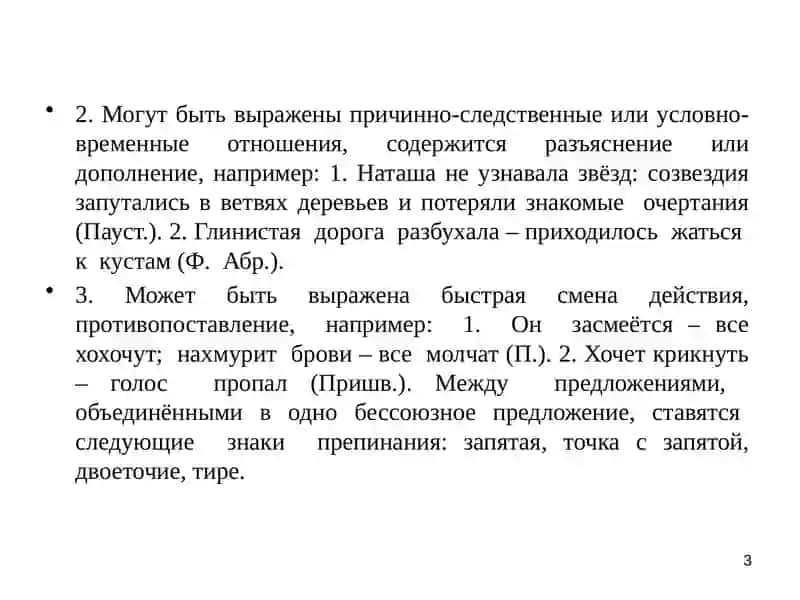 • 2. Могут быть выражены причинно-следственные или условно-временные отношения, содержится разъяснение или дополнение, например: 1. Наташа не узнавала звёзд: созвездия запутались в ветвях деревьев и потеряли знакомые очертания (Пауст.). 2. Глинистая дорога разбухала – приходилось жаться к кустам (Ф. Абр.).

• 3. Может быть выражена быстрая смена действия, противопоставление, например: 1. Он засмеётся – все хохочут; нахмурит брови – все молчат (П.). 2. Хочет крикнуть – голос пропал (Пришв.). Между предложениями, объединёнными в одно бессоюзное предложение, ставятся следующие знаки препинания: запятая, точка с запятой, двоеточие, тире.

3